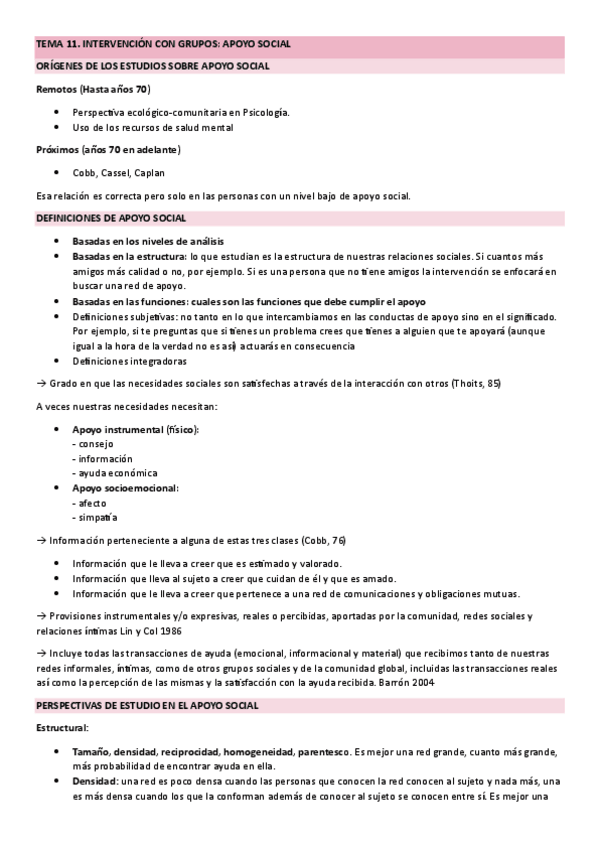 TEMA 11. INTERVENCIÓN CON GRUPOS: APOYO SOCIAL

ORÍGENES DE LOS ESTUDIOS SOBRE APOYO SOCIAL

Remotos (Hasta años 70)

- Perspectiva ecológico-comunitaria en Psicología.
- Uso de los recursos de salud mental

Próximos (años 70 en adelante)

- Cobb, Cassel, Caplan

Esa relación es correcta pero solo en las personas con un nivel bajo de apoyo social.

DEFINICIONES DE APOYO SOCIAL

- Basadas en los niveles de análisis
- Basadas en la estructura: lo que estudian es la estructura de nuestras relaciones sociales. Si cuantos más amigos más calidad o no, por ejemplo. Si es una persona que no tiene amigos la intervención se enfocará en buscar una red de apoyo.
- Basadas en las funciones: cuales son las funciones que debe cumplir el apoyo
- Definiciones subjetivas: no tanto en lo que intercambiamos en las conductas de apoyo sino en el significado. Por ejemplo, si te preguntas que si tienes un problema crees que tienes a alguien que te apoyará (aunque igual a la hora de la verdad no es así) actuarás en consecuencia
- Definiciones integradoras

→ Grado en que las necesidades sociales son satisfechas a través de la interacción con otros (Thoits, 85)

A veces nuestras necesidades necesitan:

- Apoyo instrumental (físico):
- consejo
- información
- ayuda económica
- Apoyo socioemocional:
- afecto
- simpatía

→ Información perteneciente a alguna de estas tres clases (Cobb, 76)

- Información que le lleva a creer que es estimado y valorado.
- Información que lleva al sujeto a creer que cuidan de él y que es amado.
- Información que le lleva a creer que pertenece a una red de comunicaciones y obligaciones mutuas.

→ Provisiones instrumentales y/o expresivas, reales o percibidas, aportadas por la comunidad, redes sociales y relaciones íntimas Lin y Col 1986

→ Incluye todas las transacciones de ayuda (emocional, informacional y material) que recibimos tanto de nuestras redes informales, íntimas, como de otros grupos sociales y de la comunidad global, incluidas las transacciones reales así como la percepción de las mismas y la satisfacción con la ayuda recibida. Barrón 2004

PERSPECTIVAS DE ESTUDIO EN EL APOYO SOCIAL

Estructural:

- Tamaño, densidad, reciprocidad, homogeneidad, parentesco. Es mejor una red grande, cuanto más grande, más probabilidad de encontrar ayuda en ella.
- Densidad: una red es poco densa cuando las personas que conocen la red conocen al sujeto y nada más, una es más densa cuando los que la conforman además de conocer al sujeto se conocen entre sí. Es mejor una